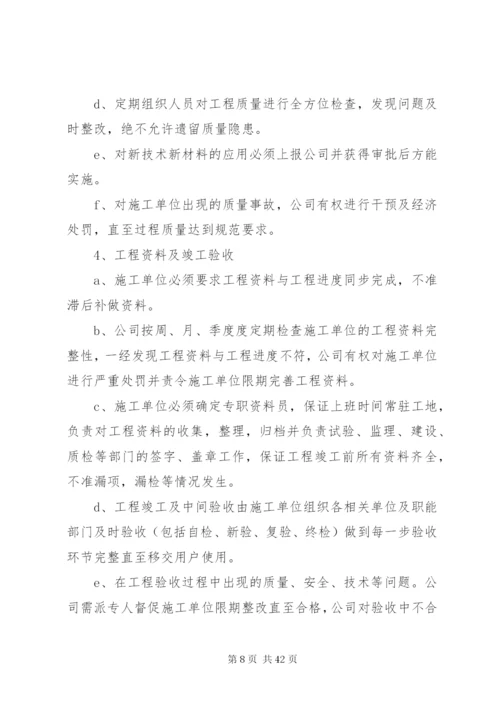 d、定期组织人员对工程质量进行全方位检查，发现问题及时整改，绝不允许遗留质量隐患。

e、对新技术新材料的应用必须上报公司并获得审批后方能实施。

f、对施工单位出现的质量事故，公司有权进行干预及经济处罚，直至过程质量达到规范要求。

4、工程资料及竣工验收

a、施工单位必须要求工程资料与工程进度同步完成，不准滞后补做资料。

b、公司按周、月、季度度定期检查施工单位的工程资料完整性，一经发现工程资料与工程进度不符，公司有权对施工单位进行严重处罚并责令施工单位限期完善工程资料。

c、施工单位必须确定专职资料员，保证上班时间常驻工地，负责对工程资料的收集，整理，归档并负责试验、监理、建设、质检等部门的签字、盖章工作，保证工程竣工前所有资料齐全，不准漏项，漏检等情况发生。

d、工程竣工及中间验收由施工单位组织各相关单位及职能部门及时验收（包括自检、新验、复验、终检）做到每一步验收环节完整直至移交用户使用。

e、在工程验收过程中出现的质量、安全、技术等问题。公司需派专人督促施工单位限期整改直至合格，公司对验收中不合

第 8 页 共 42 页